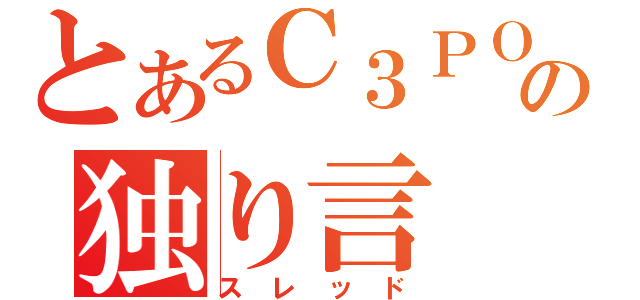 とあるＣ３ＰＯの
独り言
スレッド